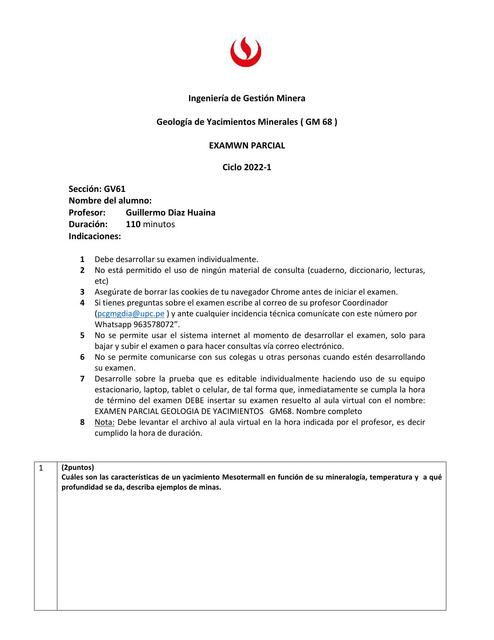 Ingeniería de Gestión Minera

Geología de Yacimientos Minerales ( GM 68 )

EXAMWN PARCIAL

Ciclo 2022-1

Sección: GV61
Nombre del alumno:
Profesor: Guillermo Diaz Huaina
Duración: 110 minutos
Indicaciones:

1 Debe desarrollar su examen individualmente.
2 No está permitido el uso de ningún material de consulta (cuaderno, diccionario, lecturas, etc)
3 Asegúrate de borrar las cookies de tu navegador Chrome antes de iniciar el examen.
4 Si tienes preguntas sobre el examen escribe al correo de su profesor Coordinador (pcgmgdia@upc.pe ) y ante cualquier incidencia técnica comunícate con este número por Whatsapp 963578072".
5 No se permite usar el sistema internet al momento de desarrollar el examen, solo para bajar y subir el examen o para hacer consultas vía correo electrónico.
6 No se permite comunicarse con sus colegas u otras personas cuando estén desarrollando su examen.
7 Desarrolle sobre la prueba que es editable individualmente haciendo uso de su equipo estacionario, laptop, tablet o celular, de tal forma que, inmediatamente se cumpla la hora de término del examen DEBE insertar su examen resuelto al aula virtual con el nombre: EXAMEN PARCIAL GEOLOGIA DE YACIMIENTOS GM68. Nombre completo
8 Nota: Debe levantar el archivo al aula virtual en la hora indicada por el profesor, es decir cumplido la hora de duración.

| 1 | (2puntos) Cuáles son las características de un yacimiento Mesotermall en función de su mineralogía, temperatura y a qué profundidad se da, describa ejemplos de minas. |
|---|---|